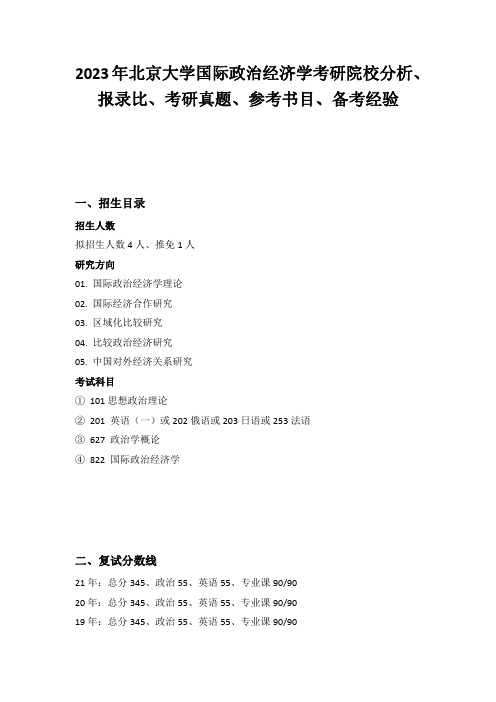 2023年北京大学国际政治经济学考研院校分析、报录比、考研真题、参考书目、备考经验

一、招生目录

招生人数

拟招生人数 4 人、推免 1 人

研究方向

01. 国际政治经济学理论

02. 国际经济合作研究

03. 区域化比较研究

04. 比较政治经济研究

05. 中国对外经济关系研究

考试科目

① 101 思想政治理论

② 201 英语（一）或 202 俄语或 203 日语或 253 法语

③ 627 政治学概论

④ 822 国际政治经济学

二、复试分数线

21 年：总分 345、政治 55、英语 55、专业课 90/90

20 年：总分 345、政治 55、英语 55、专业课 90/90

19 年：总分 345、政治 55、英语 55、专业课 90/90